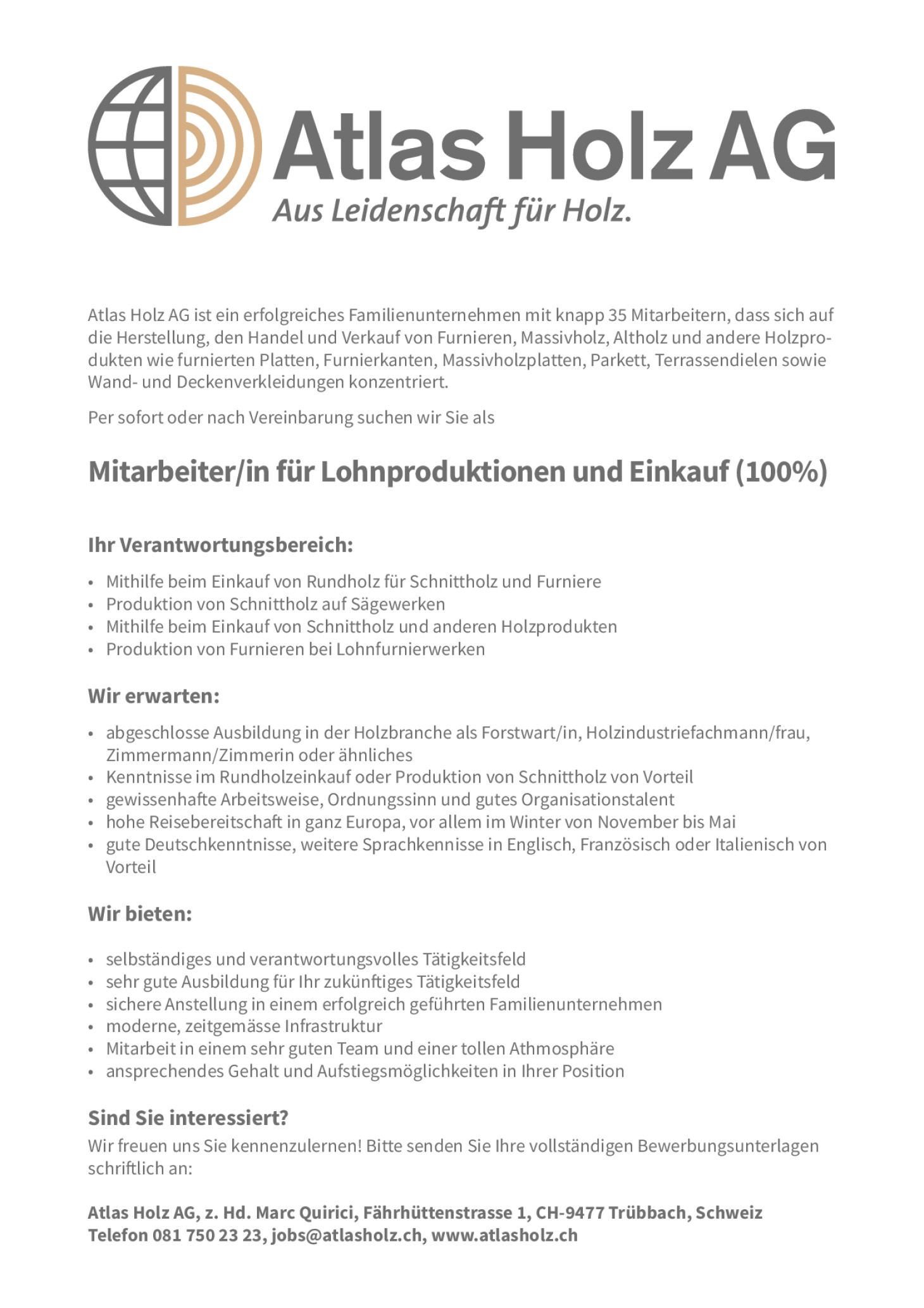 Atlas Holz AG
Aus Leidenschaft für Holz.

Atlas Holz AG ist ein erfolgreiches Familienunternehmen mit knapp 35 Mitarbeitern, dass sich auf die Herstellung, den Handel und Verkauf von Furnieren, Massivholz, Altholz und andere Holzprodukten wie furnierten Platten, Furnierkanten, Massivholzplatten, Parkett, Terrassendielen sowie Wand- und Deckenverkleidungen konzentriert.

Per sofort oder nach Vereinbarung suchen wir Sie als

Mitarbeiter/in für Lohnproduktionen und Einkauf (100%)

Ihr Verantwortungsbereich:

• Mithilfe beim Einkauf von Rundholz für Schnittholz und Furniere
• Produktion von Schnittholz auf Sägewerken
• Mithilfe beim Einkauf von Schnittholz und anderen Holzprodukten
• Produktion von Furnieren bei Lohnfurnierwerken

Wir erwarten:

• abgeschlosse Ausbildung in der Holzbranche als Forstwart/in, Holzindustriefachmann/frau, Zimmermann/Zimmerin oder ähnliches
• Kenntnisse im Rundholzeinkauf oder Produktion von Schnittholz von Vorteil
• gewissenhafte Arbeitsweise, Ordnungssinn und gutes Organisationstalent
• hohe Reisebereitschaft in ganz Europa, vor allem im Winter von November bis Mai
• gute Deutschkenntnisse, weitere Sprachkennisse in Englisch, Französisch oder Italienisch von Vorteil

Wir bieten:

• selbständiges und verantwortungsvolles Tätigkeitsfeld
• sehr gute Ausbildung für Ihr zukünftiges Tätigkeitsfeld
• sichere Anstellung in einem erfolgreich geführten Familienunternehmen
• moderne, zeitgemässe Infrastruktur
• Mitarbeit in einem sehr guten Team und einer tollen Athmosphäre
• ansprechendes Gehalt und Aufstiegsmöglichkeiten in Ihrer Position

Sind Sie interessiert?
Wir freuen uns Sie kennenzulernen! Bitte senden Sie Ihre vollständigen Bewerbungsunterlagen schriftlich an:

Atlas Holz AG, z. Hd. Marc Quirici, Fährhüttenstrasse 1, CH-9477 Trübbach, Schweiz
Telefon 081 750 23 23, jobs@atlasholz.ch, www.atlasholz.ch